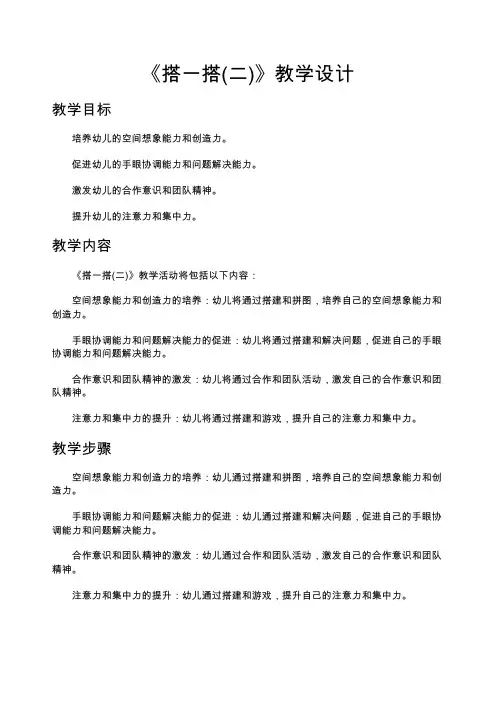 《搭一搭(二)》教学设计

教学目标

培养幼儿的空间想象能力和创造力。

促进幼儿的手眼协调能力和问题解决能力。

激发幼儿的合作意识和团队精神。

提升幼儿的注意力和集中力。

教学内容

《搭一搭(二)》教学活动将包括以下内容：

空间想象能力和创造力的培养：幼儿将通过搭建和拼图，培养自己的空间想象能力和创造力。

手眼协调能力和问题解决能力的促进：幼儿将通过搭建和解决问题，促进自己的手眼协调能力和问题解决能力。

合作意识和团队精神的激发：幼儿将通过合作和团队活动，激发自己的合作意识和团队精神。

注意力和集中力的提升：幼儿将通过搭建和游戏，提升自己的注意力和集中力。

教学步骤

空间想象能力和创造力的培养：幼儿通过搭建和拼图，培养自己的空间想象能力和创造力。

手眼协调能力和问题解决能力的促进：幼儿通过搭建和解决问题，促进自己的手眼协调能力和问题解决能力。

合作意识和团队精神的激发：幼儿通过合作和团队活动，激发自己的合作意识和团队精神。

注意力和集中力的提升：幼儿通过搭建和游戏，提升自己的注意力和集中力。